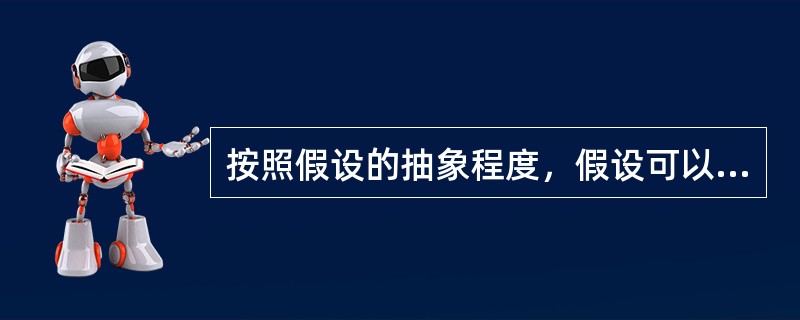 按照假设的抽象程度，假设可以...